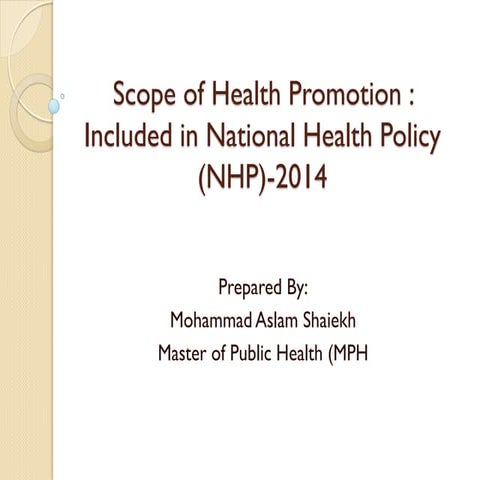 Scope of Health Promotion : Included in National Health Policy (NHP)-2014

Prepared By:
Mohammad Aslam Shaiekh
Master of Public Health (MPH